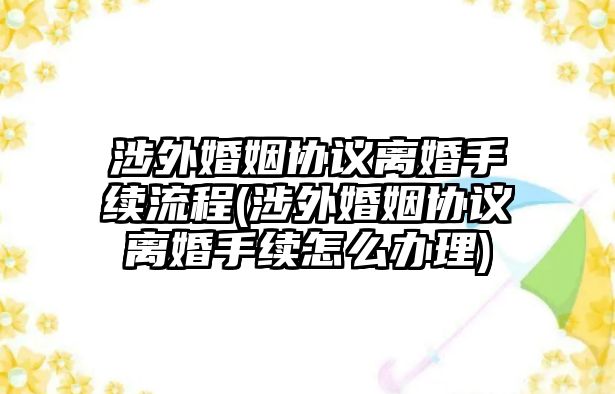 涉外婚姻协议离婚手续流程(涉外婚姻协议离婚手续怎么办理)